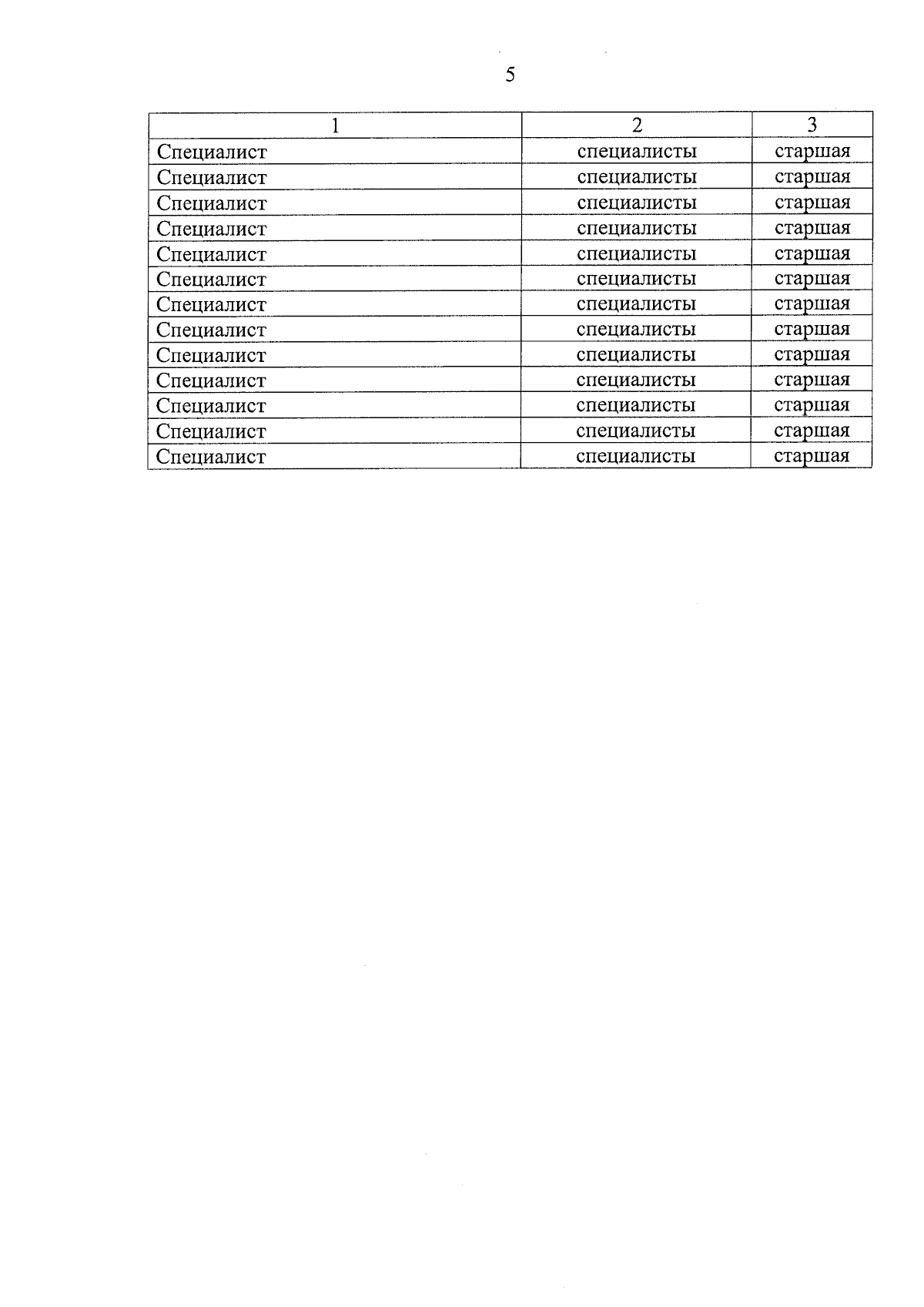 5

| 1 | 2 | 3 |
|---|---|---|
| Специалист | специалисты | старшая |
| Специалист | специалисты | старшая |
| Специалист | специалисты | старшая |
| Специалист | специалисты | старшая |
| Специалист | специалисты | старшая |
| Специалист | специалисты | старшая |
| Специалист | специалисты | старшая |
| Специалист | специалисты | старшая |
| Специалист | специалисты | старшая |
| Специалист | специалисты | старшая |
| Специалист | специалисты | старшая |
| Специалист | специалисты | старшая |
| Специалист | специалисты | старшая |